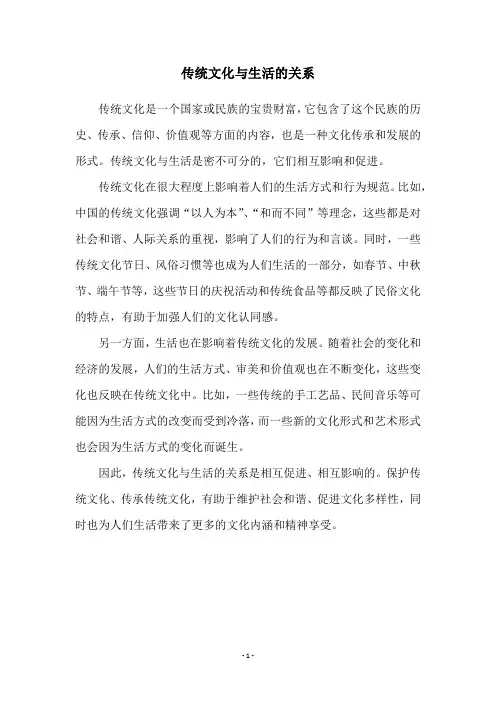 传统文化与生活的关系

传统文化是一个国家或民族的宝贵财富，它包含了这个民族的历史、传承、信仰、价值观等方面的内容，也是一种文化传承和发展的形式。传统文化与生活是密不可分的，它们相互影响和促进。

传统文化在很大程度上影响着人们的生活方式和行为规范。比如，中国的传统文化强调“以人为本”、“和而不同”等理念，这些都是对社会和谐、人际关系的重视，影响了人们的行为和言谈。同时，一些传统文化节日、风俗习惯等也成为人们生活的一部分，如春节、中秋节、端午节等，这些节日的庆祝活动和传统食品等都反映了民俗文化的特点，有助于加强人们的文化认同感。

另一方面，生活也在影响着传统文化的发展。随着社会的变化和经济的发展，人们的生活方式、审美和价值观也在不断变化，这些变化也反映在传统文化中。比如，一些传统的手工艺品、民间音乐等可能因为生活方式的改变而受到冷落，而一些新的文化形式和艺术形式也会因为生活方式的变化而诞生。

因此，传统文化与生活的关系是相互促进、相互影响的。保护传统文化、传承传统文化，有助于维护社会和谐、促进文化多样性，同时也为人们生活带来了更多的文化内涵和精神享受。

- 1 -